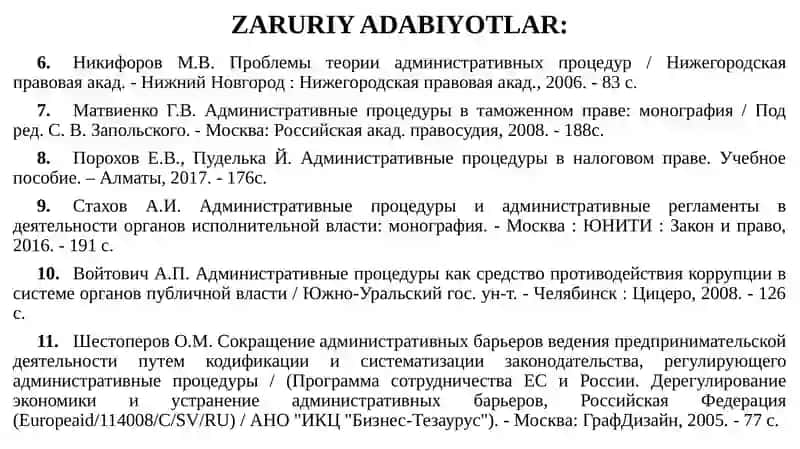 ZARURIY ADABIYOTLAR:

6. Никифоров М.В. Проблемы теории административных процедур / Нижегородская правовая акад. - Нижний Новгород : Нижегородская правовая акад., 2006. - 83 с.

7. Матвиенко Г.В. Административные процедуры в таможенном праве: монография / Под ред. С. В. Запольского. - Москва: Российская акад. правосудия, 2008. - 188с.

8. Порохов Е.В., Пуделька Й. Административные процедуры в налоговом праве. Учебное пособие. – Алматы, 2017. - 176с.

9. Стахов А.И. Административные процедуры и административные регламенты в деятельности органов исполнительной власти: монография. - Москва : ЮНИТИ : Закон и право, 2016. - 191 с.

10. Войтович А.П. Административные процедуры как средство противодействия коррупции в системе органов публичной власти / Южно-Уральский гос. ун-т. - Челябинск : Цицеро, 2008. - 126 с.

11. Шестоперов О.М. Сокращение административных барьеров ведения предпринимательской деятельности путем кодификации и систематизации законодательства, регулирующего административные процедуры / (Программа сотрудничества ЕС и России. Дерегулирование экономики и устранение административных барьеров, Российская Федерация (Europeaid/114008/C/SV/RU) / АНО "ИКЦ "Бизнес-Тезаурус"). - Москва: ГрафДизайн, 2005. - 77 с.